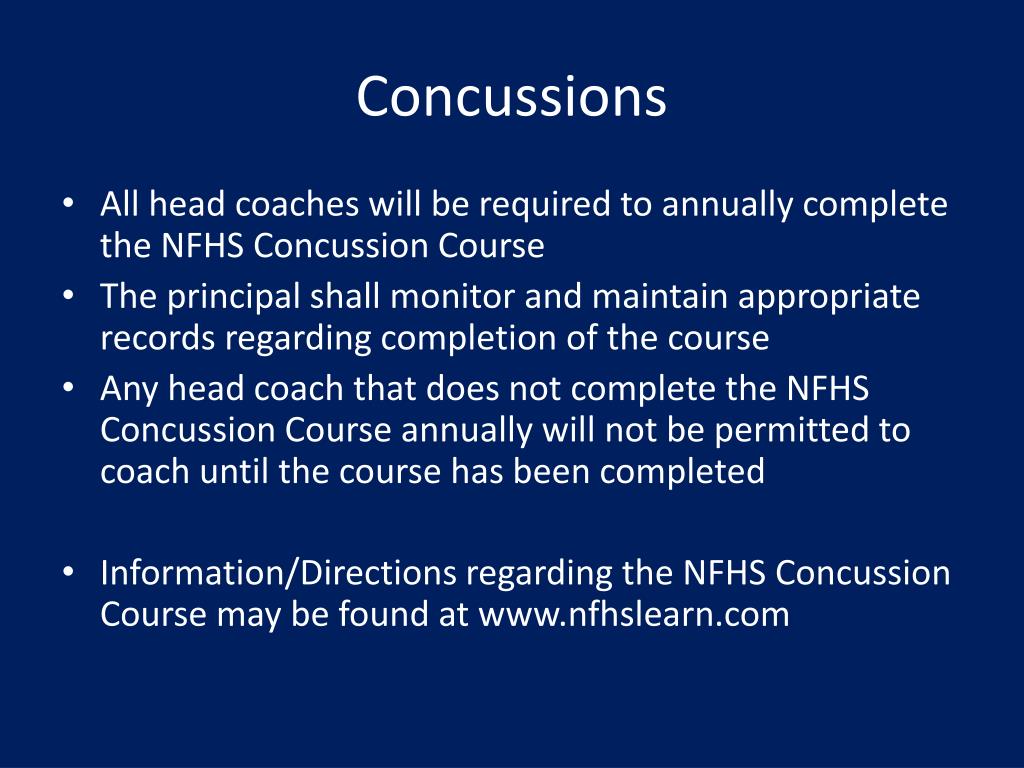 Concussions

• All head coaches will be required to annually complete the NFHS Concussion Course
• The principal shall monitor and maintain appropriate records regarding completion of the course
• Any head coach that does not complete the NFHS Concussion Course annually will not be permitted to coach until the course has been completed

• Information/Directions regarding the NFHS Concussion Course may be found at www.nfhslearn.com